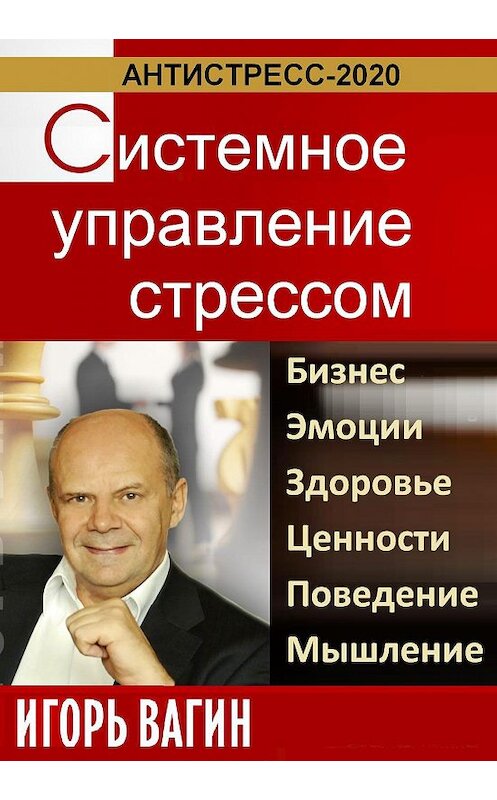 АНТИСТРЕСС-2020

Системное управление стрессом

Бизнес
Эмоции
Здоровье
Ценности
Поведение
Мышление

ИГОРЬ ВАГИН